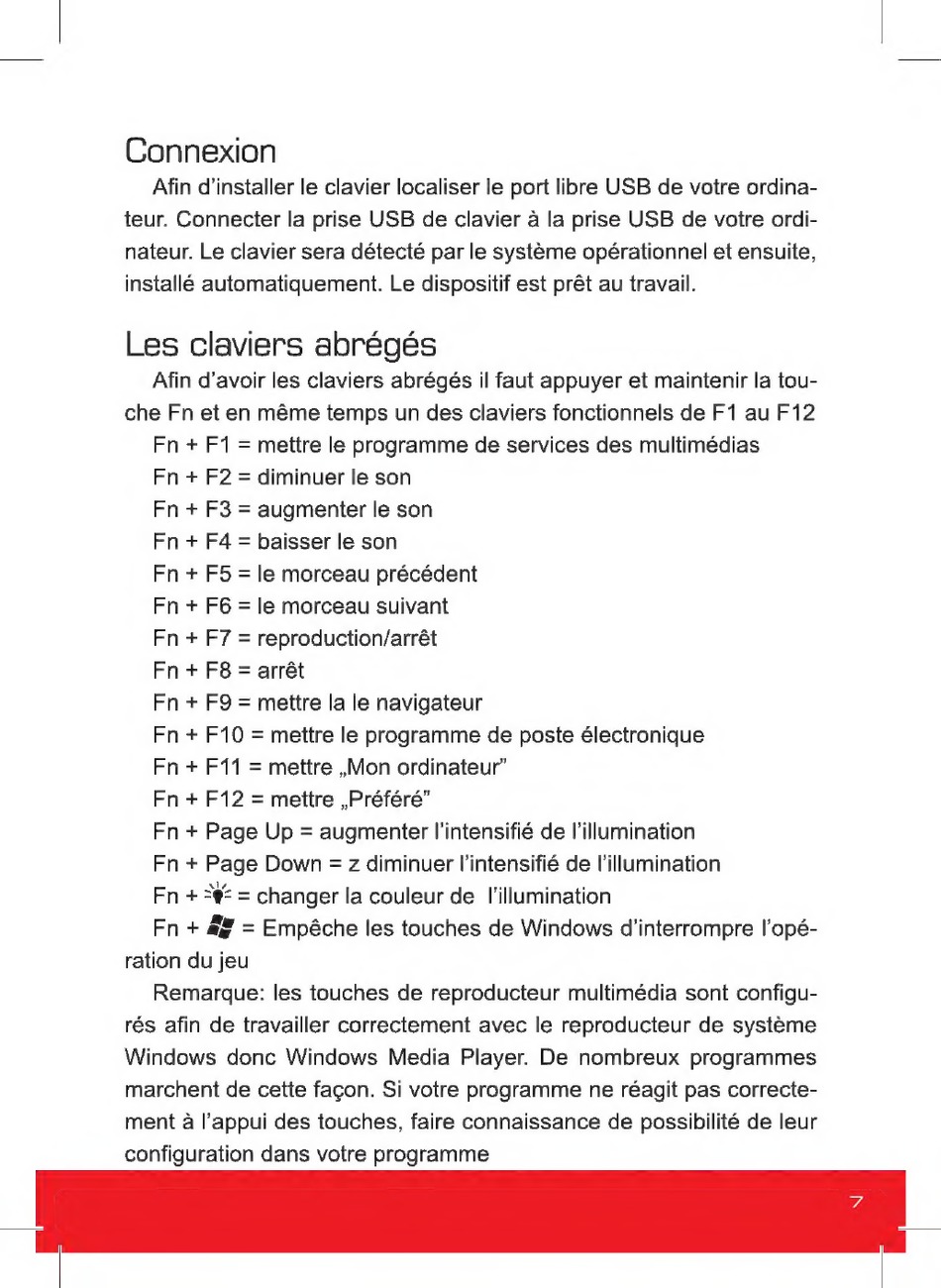 Connexion

Afin d'installer le clavier localiser le port libre USB de votre ordinateur. Connecter la prise USB de clavier à la prise USB de votre ordinateur. Le clavier sera détecté par le système opérationnel et ensuite, installé automatiquement. Le dispositif est prêt au travail.

Les claviers abrégés

Afin d'avoir les claviers abrégés il faut appuyer et maintenir la touche Fn et en même temps un des claviers fonctionnels de F1 au F12

Fn + F1 = mettre le programme de services des multimédias

Fn + F2 = diminuer le son

Fn + F3 = augmenter le son

Fn + F4 = baisser le son

Fn + F5 = le morceau précédent

Fn + F6 = le morceau suivant

Fn + F7 = reproduction/arrêt

Fn + F8 = arrêt

Fn + F9 = mettre la le navigateur

Fn + F10 = mettre le programme de poste électronique

Fn + F11 = mettre „Mon ordinateur"

Fn + F12 = mettre „Préféré"

Fn + Page Up = augmenter l'intensifié de l'illumination

Fn + Page Down = z diminuer l'intensifié de l'illumination

Fn + = changer la couleur de l'illumination

Fn + = Empêche les touches de Windows d'interrompre l'opération du jeu

Remarque: les touches de reproducteur multimédia sont configurés afin de travailler correctement avec le reproducteur de système Windows donc Windows Media Player. De nombreux programmes marchent de cette façon. Si votre programme ne réagit pas correctement à l'appui des touches, faire connaissance de possibilité de leur configuration dans votre programme

7